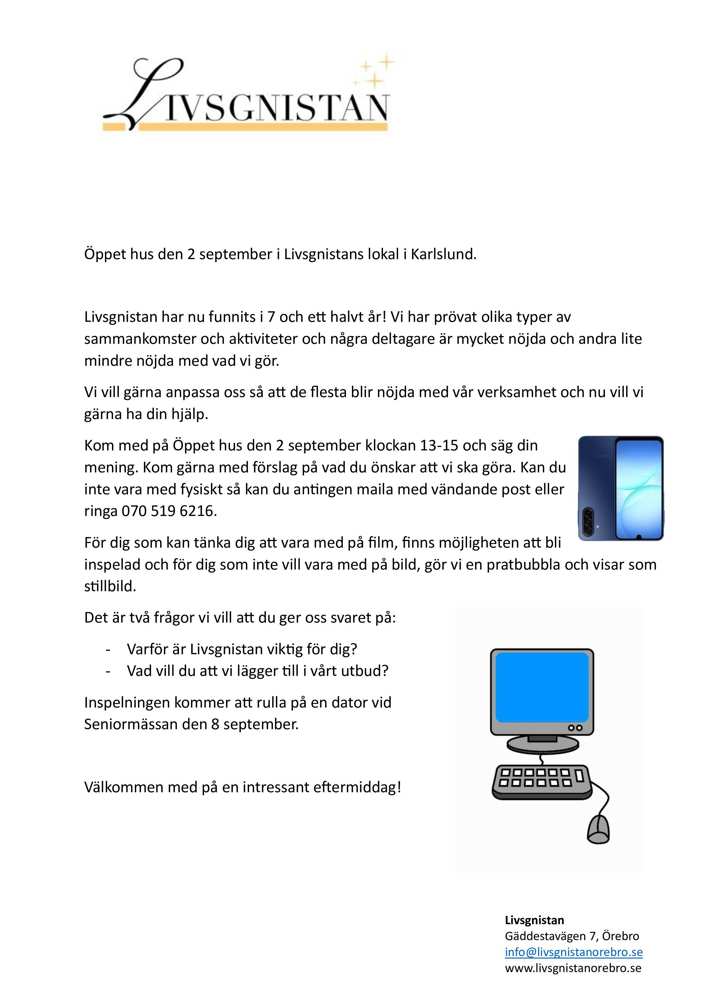 LIVSGNISTAN

Öppet hus den 2 september i Livsgnistans lokal i Karlslund.

Livsgnistan har nu funnits i 7 och ett halvt år! Vi har prövat olika typer av sammankomster och aktiviteter och några deltagare är mycket nöjda och andra lite mindre nöjda med vad vi gör.

Vi vill gärna anpassa oss så att de flesta blir nöjda med vår verksamhet och nu vill vi gärna ha din hjälp.

Kom med på Öppet hus den 2 september klockan 13-15 och säg din mening. Kom gärna med förslag på vad du önskar att vi ska göra. Kan du inte vara med fysiskt så kan du antingen maila med vändande post eller ringa 070 519 6216.

För dig som kan tänka dig att vara med på film, finns möjligheten att bli inspelad och för dig som inte vill vara med på bild, gör vi en pratbubbla och visar som stillbild.

Det är två frågor vi vill att du ger oss svaret på:

- Varför är Livsgnistan viktig för dig?
- Vad vill du att vi lägger till i vårt utbud?

Inspelningen kommer att rulla på en dator vid Seniormässan den 8 september.

Välkommen med på en intressant eftermiddag!

Livsgnistan
Gäddestavägen 7, Örebro
info@livsgnistanorebro.se
www.livsgnistanorebro.se